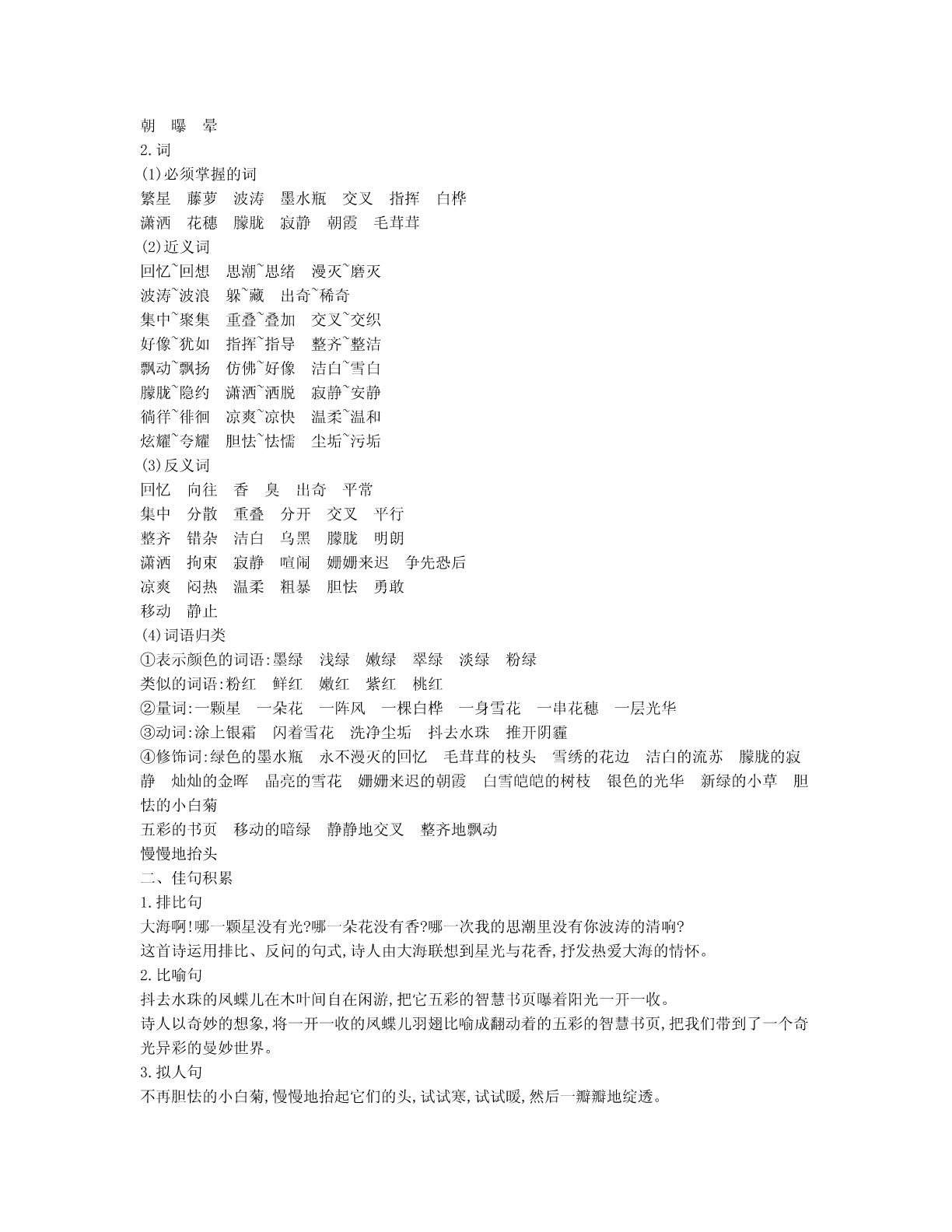 朝　曝　晕
2.词
(1)必须掌握的词
繁星　藤萝　波涛　墨水瓶　交叉　指挥　白桦
潇洒　花穗　朦胧　寂静　朝霞　毛茸茸
(2)近义词
回忆~回想　思潮~思绪　漫灭~磨灭
波涛~波浪　躲~藏　出奇~稀奇
集中~聚集　重叠~叠加　交叉~交织
好像~犹如　指挥~指导　整齐~整洁
飘动~飘扬　仿佛~好像　洁白~雪白
朦胧~隐约　潇洒~洒脱　寂静~安静
徜徉~徘徊　凉爽~凉快　温柔~温和
炫耀~夸耀　胆怯~怯懦　尘垢~污垢
(3)反义词
回忆　向往　香　臭　出奇　平常
集中　分散　重叠　分开　交叉　平行
整齐　错杂　洁白　乌黑　朦胧　明朗
潇洒　拘束　寂静　喧闹　姗姗来迟　争先恐后
凉爽　闷热　温柔　粗暴　胆怯　勇敢
移动　静止
(4)词语归类
①表示颜色的词语:墨绿　浅绿　嫩绿　翠绿　淡绿　粉绿
类似的词语:粉红　鲜红　嫩红　紫红　桃红
②量词:一颗星　一朵花　一阵风　一棵白桦　一身雪花　一串花穗　一层光华
③动词:涂上银霜　闪着雪花　洗净尘垢　抖去水珠　推开阴霾
④修饰词:绿色的墨水瓶　永不漫灭的回忆　毛茸茸的枝头　雪绣的花边　洁白的流苏　朦胧的寂静　灿灿的金晖　晶亮的雪花　姗姗来迟的朝霞　白雪皑皑的树枝　银色的光华　新绿的小草　胆怯的小白菊
五彩的书页　移动的暗绿　静静地交叉　整齐地飘动
慢慢地抬头
二、佳句积累
1.排比句
大海啊!哪一颗星没有光?哪一朵花没有香?哪一次我的思潮里没有你波涛的清响?
这首诗运用排比、反问的句式,诗人由大海联想到星光与花香,抒发热爱大海的情怀。
2.比喻句
抖去水珠的凤蝶儿在木叶间自在闲游,把它五彩的智慧书页曝着阳光一开一收。
诗人以奇妙的想象,将一开一收的凤蝶儿羽翅比喻成翻动着的五彩的智慧书页,把我们带到了一个奇光异彩的曼妙世界。
3.拟人句
不再胆怯的小白菊,慢慢地抬起它们的头,试试寒,试试暖,然后一瓣瓣地绽透。